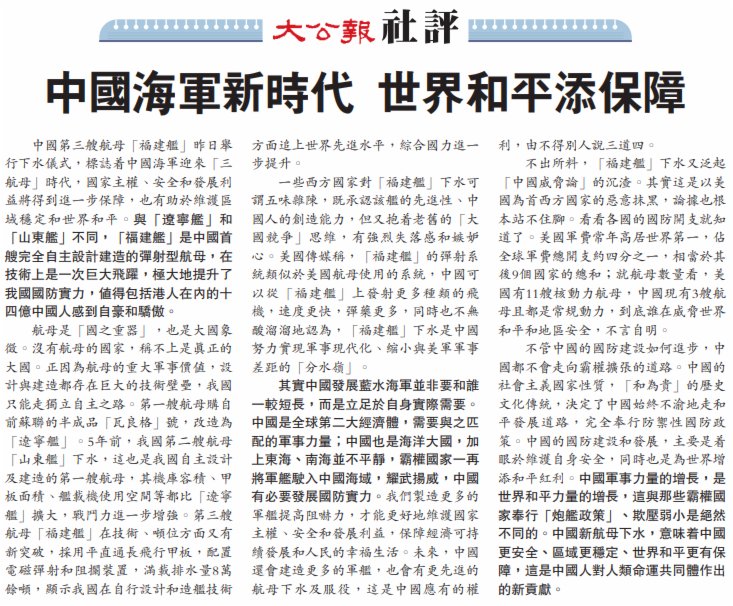 大公報 社評

中國海軍新時代 世界和平添保障

中國第三艘航母「福建艦」昨日舉行下水儀式，標誌着中國海軍迎來「三航母」時代，國家主權、安全和發展利益將得到進一步保障，也有助於維護區域穩定和世界和平。與「遼寧艦」和「山東艦」不同，「福建艦」是中國首艘完全自主設計建造的彈射型航母，在技術上是一次巨大飛躍，極大地提升了我國國防實力，值得包括港人在內的十四億中國人感到自豪和驕傲。

航母是「國之重器」，也是大國象徵。沒有航母的國家，稱不上是真正的大國。正因為航母的重大軍事價值，設計與建造都存在巨大的技術壁壘，我國只能走獨立自主之路。第一艘航母購自前蘇聯的半成品「瓦良格」號，改造為「遼寧艦」。5年前，我國第二艘航母「山東艦」下水，這也是我國自主設計及建造的第一艘航母，其機庫容積、甲板面積、艦載機使用空間等都比「遼寧艦」擴大，戰鬥力進一步增強。第三艘航母「福建艦」在技術、噸位方面又有新突破，採用平直通長飛行甲板，配置電磁彈射和阻攔裝置，滿載排水量8萬餘噸，顯示我國在自行設計和造艦技術方面追上世界先進水平，綜合國力進一步提升。

一些西方國家對「福建艦」下水可謂五味雜陳，既承認該艦的先進性、中國人的創造能力，但又抱着老舊的「大國競爭」思維，有強烈失落感和嫉妒心。美國傳媒稱，「福建艦」的彈射系統類似於美國航母使用的系統，中國可以從「福建艦」上發射更多種類的飛機，速度更快，彈藥更多，同時也不無酸溜溜地認為，「福建艦」下水是中國努力實現軍事現代化、縮小與美軍軍事差距的「分水嶺」。

其實中國發展藍水海軍並非要和誰一較短長，而是立足於自身實際需要。中國是全球第二大經濟體，需要與之匹配的軍事力量；中國也是海洋大國，加上東海、南海並不平靜，霸權國家一再將軍艦駛入中國海域，耀武揚威，中國有必要發展國防實力。我們製造更多的軍艦提高阻嚇力，才能更好地維護國家主權、安全和發展利益，保障經濟可持續發展和人民的幸福生活。未來，中國還會建造更多的軍艦，也會有更先進的航母下水及服役，這是中國應有的權利，由不得別人說三道四。

不出所料，「福建艦」下水又泛起「中國威脅論」的沉渣。其實這是以美國為首西方國家的惡意抹黑，論據也根本站不住腳。看看各國的國防開支就知道了。美國軍費常年高居世界第一，佔全球軍費總開支約四分之一，相當於其後9個國家的總和；就航母數量看，美國有11艘核動力航母，中國現有3艘航母且都是常規動力，到底誰在威脅世界和平和地區安全，不言自明。

不管中國的國防建設如何進步，中國都不會走向霸權擴張的道路。中國的社會主義國家性質，「和為貴」的歷史文化傳統，決定了中國始終不渝地走和平發展道路，完全奉行防禦性國防政策。中國的國防建設和發展，主要是着眼於維護自身安全，同時也是為世界增添和平紅利。中國軍事力量的增長，是世界和平力量的增長，這與那些霸權國家奉行「炮艦政策」、欺壓弱小是絕然不同的。中國新航母下水，意味着中國更安全、區域更穩定、世界和平更有保障，這是中國人對人類命運共同體作出的新貢獻。